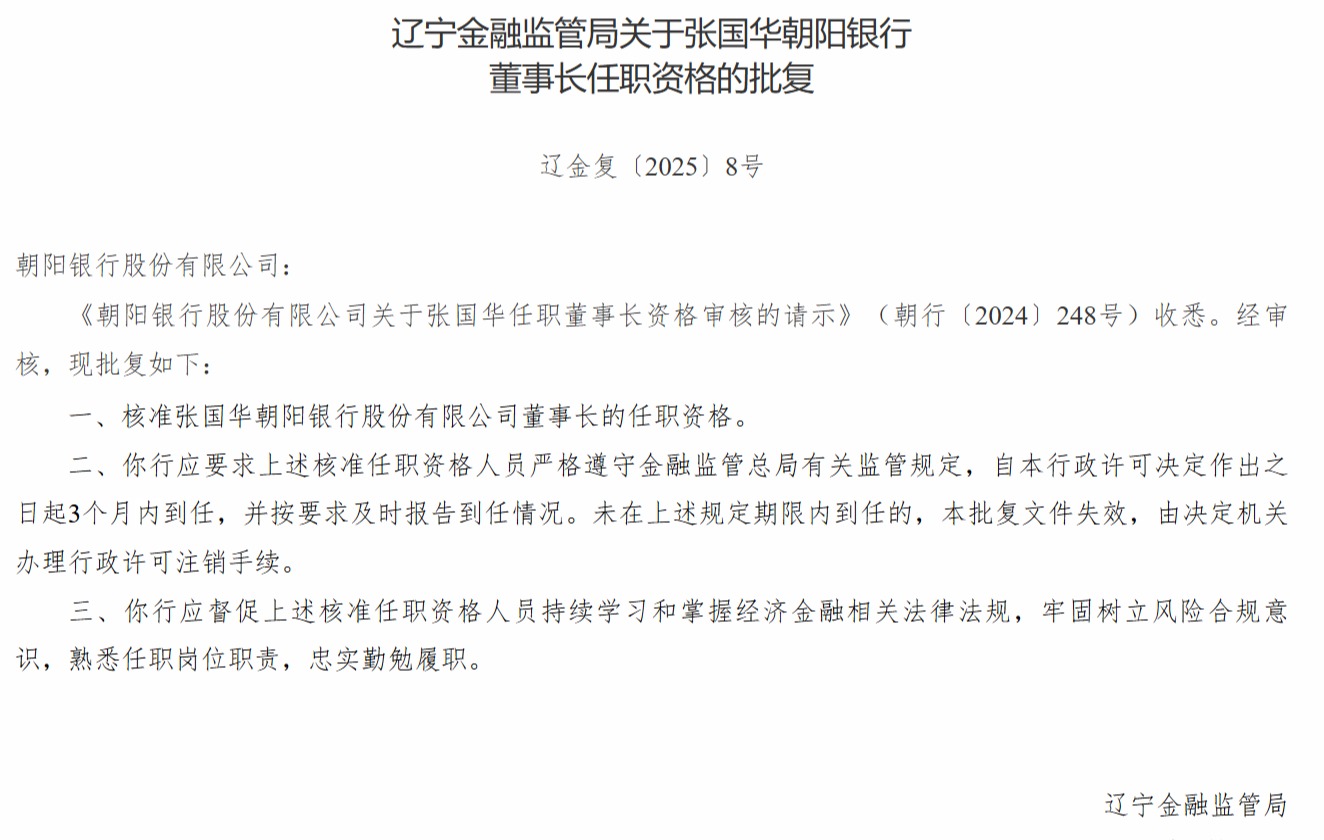 辽宁金融监管局关于张国华朝阳银行
董事长任职资格的批复

辽金复〔2025〕8号

朝阳银行股份有限公司：

《朝阳银行股份有限公司关于张国华任职董事长资格审核的请示》（朝行〔2024〕248号）收悉。经审核，现批复如下：

一、核准张国华朝阳银行股份有限公司董事长的任职资格。

二、你行应要求上述核准任职资格人员严格遵守金融监管总局有关监管规定，自本行政许可决定作出之日起3个月内到任，并按要求及时报告到任情况。未在上述规定期限内到任的，本批复文件失效，由决定机关办理行政许可注销手续。

三、你行应督促上述核准任职资格人员持续学习和掌握经济金融相关法律法规，牢固树立风险合规意识，熟悉任职岗位职责，忠实勤勉履职。

辽宁金融监管局